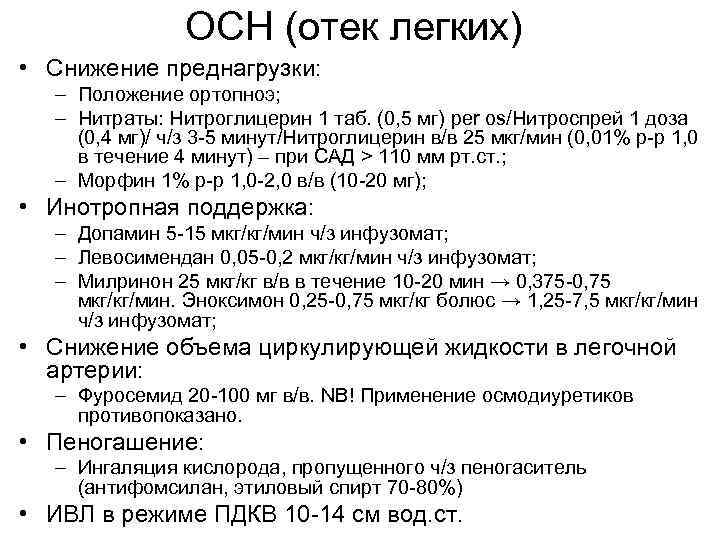 ОСН (отек легких)

• Снижение преднагрузки:
– Положение ортопноэ;
– Нитраты: Нитроглицерин 1 таб. (0,5 мг) per os/Нитроспрей 1 доза (0,4 мг)/ ч/з 3-5 минут/Нитроглицерин в/в 25 мкг/мин (0,01% р-р 1,0 в течение 4 минут) – при САД > 110 мм рт.ст.;
– Морфин 1% р-р 1,0-2,0 в/в (10-20 мг);

• Инотропная поддержка:
– Допамин 5-15 мкг/кг/мин ч/з инфузомат;
– Левосимендан 0,05-0,2 мкг/кг/мин ч/з инфузомат;
– Милринон 25 мкг/кг в/в в течение 10-20 мин → 0,375-0,75 мкг/кг/мин. Эноксимон 0,25-0,75 мкг/кг болюс → 1,25-7,5 мкг/кг/мин ч/з инфузомат;

• Снижение объема циркулирующей жидкости в легочной артерии:
– Фуросемид 20-100 мг в/в. NB! Применение осмодиуретиков противопоказано.

• Пеногашение:
– Ингаляция кислорода, пропущенного ч/з пеногаситель (антифомсилан, этиловый спирт 70-80%)

• ИВЛ в режиме ПДКВ 10-14 см вод.ст.